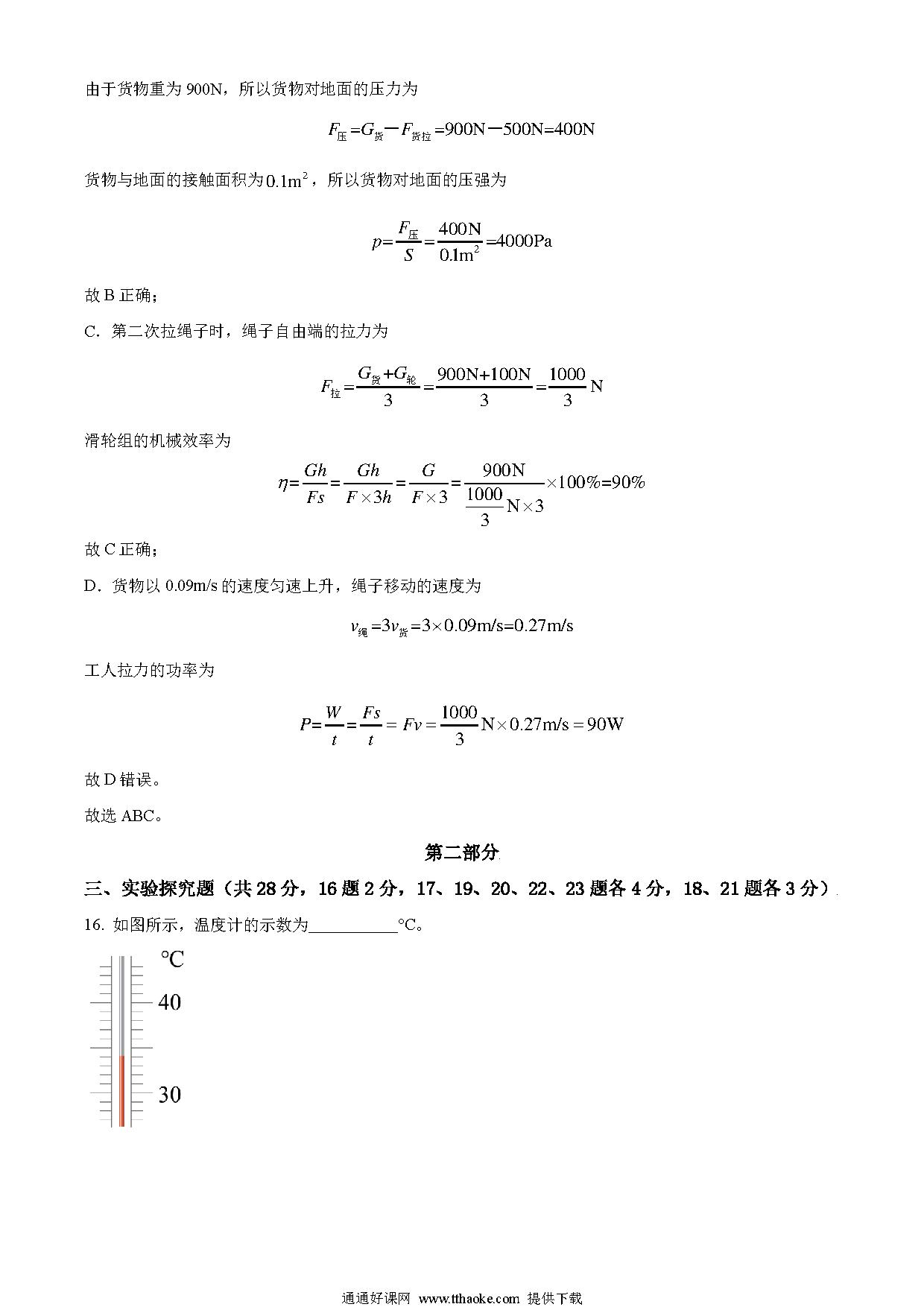 由于货物重为 900N，所以货物对地面的压力为

$F_{压}=G_{货}-F_{货拉}=900N-500N=400N$

货物与地面的接触面积为$0.1m^2$，所以货物对地面的压强为

$p=\frac{F_{压}}{S}=\frac{400N}{0.1m^2}=4000Pa$

故 B 正确；

C．第二次拉绳子时，绳子自由端的拉力为

$F_{拉}=\frac{G_{货}+G_{轮}}{3}=\frac{900N+100N}{3}=\frac{1000}{3}N$

滑轮组的机械效率为

$\eta=\frac{Gh}{Fs}=\frac{Gh}{F\times 3h}=\frac{G}{F\times 3}=\frac{900N}{\frac{1000}{3}N\times 3}\times 100\%=90\%$

故 C 正确；

D．货物以 0.09m/s 的速度匀速上升，绳子移动的速度为

$v_{绳}=3v_{货}=3\times 0.09m/s=0.27m/s$

工人拉力的功率为

$P=\frac{W}{t}=\frac{Fs}{t}=Fv=\frac{1000}{3}N\times 0.27m/s=90W$

故 D 错误。

故选 ABC。

第二部分

三、实验探究题（共 28 分，16 题 2 分，17、19、20、22、23 题各 4 分，18、21 题各 3 分）

16. 如图所示，温度计的示数为__________°C。

°C
40
30

通通好课网 www.tthaoke.com 提供下载